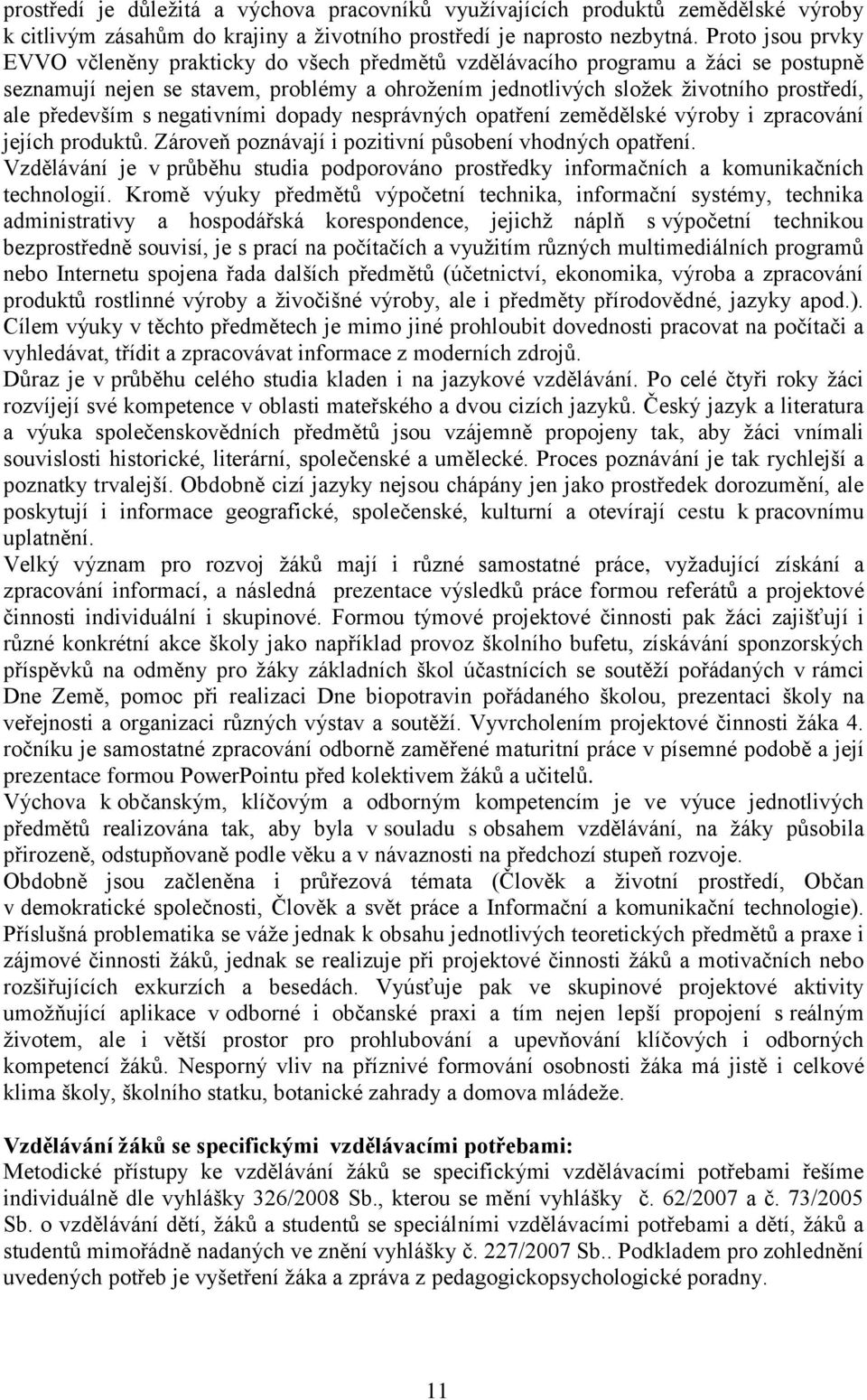 prostředí je důležitá a výchova pracovníků využívajících produktů zemědělské výroby k citlivým zásahům do krajiny a životního prostředí je naprosto nezbytná. Proto jsou prvky EVVO včleněny prakticky do všech předmětů vzdělávacího programu a žáci se postupně seznamují nejen se stavem, problémy a ohrožením jednotlivých složek životního prostředí, ale především s negativními dopady nesprávných opatření zemědělské výroby i zpracování jejích produktů. Zároveň poznávají i pozitivní působení vhodných opatření.
Vzdělávání je v průběhu studia podporováno prostředky informačních a komunikačních technologií. Kromě výuky předmětů výpočetní technika, informační systémy, technika administrativy a hospodářská korespondence, jejichž náplň s výpočetní technikou bezprostředně souvisí, je s prací na počítačích a využitím různých multimediálních programů nebo Internetu spojena řada dalších předmětů (účetnictví, ekonomika, výroba a zpracování produktů rostlinné výroby a živočišné výroby, ale i předměty přírodovědné, jazyky apod.). Cílem výuky v těchto předmětech je mimo jiné prohloubit dovednosti pracovat na počítači a vyhledávat, třídit a zpracovávat informace z moderních zdrojů.
Důraz je v průběhu celého studia kladen i na jazykové vzdělávání. Po celé čtyři roky žáci rozvíjejí své kompetence v oblasti mateřského a dvou cizích jazyků. Český jazyk a literatura a výuka společenskovědních předmětů jsou vzájemně propojeny tak, aby žáci vnímali souvislosti historické, literární, společenské a umělecké. Proces poznávání je tak rychlejší a poznatky trvalejší. Obdobně cizí jazyky nejsou chápány jen jako prostředek dorozumění, ale poskytují i informace geografické, společenské, kulturní a otevírají cestu k pracovnímu uplatnění.
Velký význam pro rozvoj žáků mají i různé samostatné práce, vyžadující získání a zpracování informací, a následná prezentace výsledků práce formou referátů a projektové činnosti individuální i skupinové. Formou týmové projektové činnosti pak žáci zajišťují i různé konkrétní akce školy jako například provoz školního bufetu, získávání sponzorských příspěvků na odměny pro žáky základních škol účastnících se soutěží pořádaných v rámci Dne Země, pomoc při realizaci Dne biopotravin pořádaného školou, prezentaci školy na veřejnosti a organizaci různých výstav a soutěží. Vyvrcholením projektové činnosti žáka 4. ročníku je samostatné zpracování odborně zaměřené maturitní práce v písemné podobě a její prezentace formou PowerPointu před kolektivem žáků a učitelů.
Výchova k občanským, klíčovým a odborným kompetencím je ve výuce jednotlivých předmětů realizována tak, aby byla v souladu s obsahem vzdělávání, na žáky působila přirozeně, odstupňovaně podle věku a v návaznosti na předchozí stupeň rozvoje.
Obdobně jsou začleněna i průřezová témata (Člověk a životní prostředí, Občan v demokratické společnosti, Člověk a svět práce a Informační a komunikační technologie). Příslušná problematika se váže jednak k obsahu jednotlivých teoretických předmětů a praxe i zájmové činnosti žáků, jednak se realizuje při projektové činnosti žáků a motivačních nebo rozšiřujících exkurzích a besedách. Vyúsťuje pak ve skupinové projektové aktivity umožňující aplikace v odborné i občanské praxi a tím nejen lepší propojení s reálným životem, ale i větší prostor pro prohlubování a upevňování klíčových i odborných kompetencí žáků. Nesporný vliv na příznivé formování osobnosti žáka má jistě i celkové klima školy, školního statku, botanické zahrady a domova mládeže.

Vzdělávání žáků se specifickými vzdělávacími potřebami:
Metodické přístupy ke vzdělávání žáků se specifickými vzdělávacími potřebami řešíme individuálně dle vyhlášky 326/2008 Sb., kterou se mění vyhlášky č. 62/2007 a č. 73/2005 Sb. o vzdělávání dětí, žáků a studentů se speciálními vzdělávacími potřebami a dětí, žáků a studentů mimořádně nadaných ve znění vyhlášky č. 227/2007 Sb.. Podkladem pro zohlednění uvedených potřeb je vyšetření žáka a zpráva z pedagogickopsychologické poradny.

11